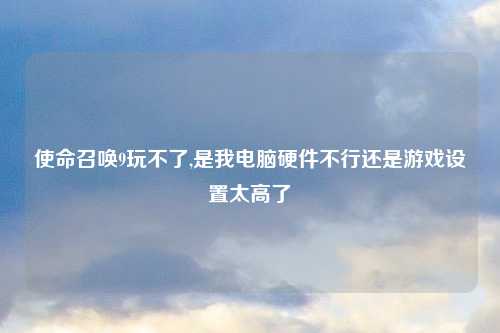 使命召唤9玩不了,是我电脑硬件不行还是游戏设置太高了